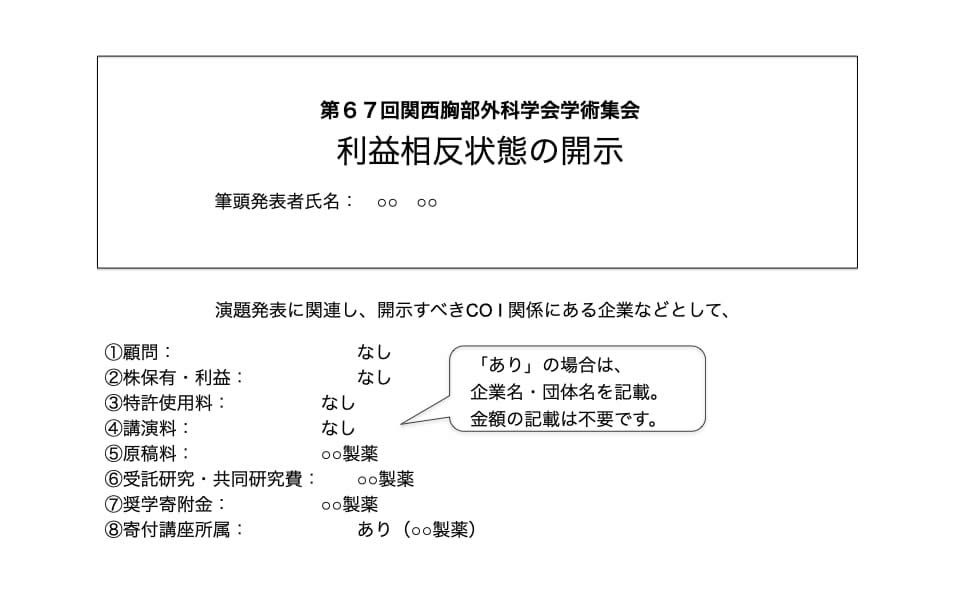 第６７回関西胸部外科学会学術集会

利益相反状態の開示

筆頭発表者氏名：　○○　○○

演題発表に関連し、開示すべきCO I 関係にある企業などとして、

①顧問：　なし
②株保有・利益：　なし
③特許使用料：　なし
④講演料：　なし
⑤原稿料：　○○製薬
⑥受託研究・共同研究費：　○○製薬
⑦奨学寄附金：　○○製薬
⑧寄付講座所属：　あり（○○製薬）

「あり」の場合は、
企業名・団体名を記載。
金額の記載は不要です。